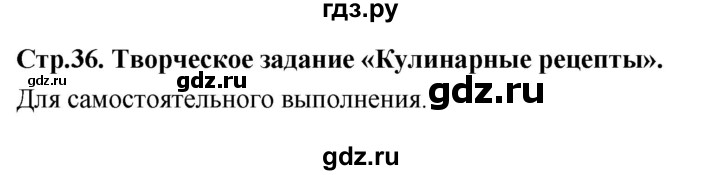 гдз.ру

Стр.36. Творческое задание «Кулинарные рецепты».

gdz.ru

Для самостоятельного выполнения. gdz.ru

gdz.ru